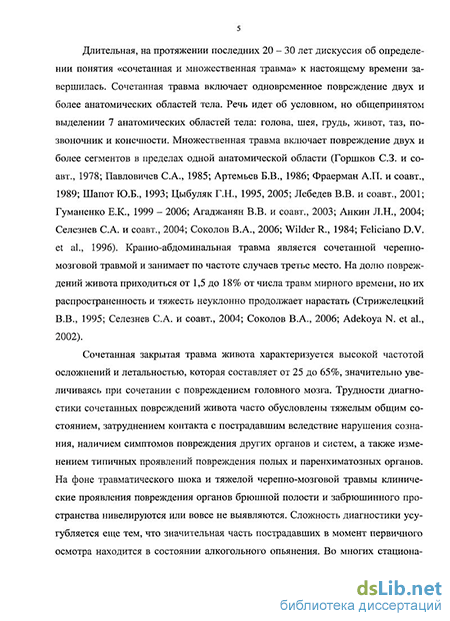 5

Длительная, на протяжении последних 20 – 30 лет дискуссия об определении понятия «сочетанная и множественная травма» к настоящему времени завершилась. Сочетанная травма включает одновременное повреждение двух и более анатомических областей тела. Речь идет об условном, но общепринятом выделении 7 анатомических областей тела: голова, шея, грудь, живот, таз, позвоночник и конечности. Множественная травма включает повреждение двух и более сегментов в пределах одной анатомической области (Горшков С.З. и соавт., 1978; Павловичев С.А., 1985; Артемьев Б.В., 1986; Фраерман А.П. и соавт., 1989; Шапот Ю.Б., 1993; Цыбуляк Г.Н., 1995, 2005; Лебедев В.В. и соавт., 2001; Гуманенко Е.К., 1999 – 2006; Агаджанян В.В. и соавт., 2003; Анкин Л.Н., 2004; Селезнев С.А. и соавт., 2004; Соколов В.А., 2006; Wilder R., 1984; Feliciano D.V. et al., 1996). Кранио-абдоминальная травма является сочетанной черепно-мозговой травмой и занимает по частоте случаев третье место. На долю повреждений живота приходиться от 1,5 до 18% от числа травм мирного времени, но их распространенность и тяжесть неуклонно продолжает нарастать (Стрижелецкий В.В., 1995; Селезнев С.А. и соавт., 2004; Соколов В.А., 2006; Adekoya N. et al., 2002).

Сочетанная закрытая травма живота характеризуется высокой частотой осложнений и летальностью, которая составляет от 25 до 65%, значительно увеличиваясь при сочетании с повреждением головного мозга. Трудности диагностики сочетанных повреждений живота часто обусловлены тяжелым общим состоянием, затруднением контакта с пострадавшим вследствие нарушения сознания, наличием симптомов повреждения других органов и систем, а также изменением типичных проявлений повреждения полых и паренхиматозных органов. На фоне травматического шока и тяжелой черепно-мозговой травмы клинические проявления повреждения органов брюшной полости и забрюшинного пространства нивелируются или вовсе не выявляются. Сложность диагностики усугубляется еще тем, что значительная часть пострадавших в момент первичного осмотра находится в состоянии алкогольного опьянения. Во многих стациона-

dsLib.net
библиотека диссертаций